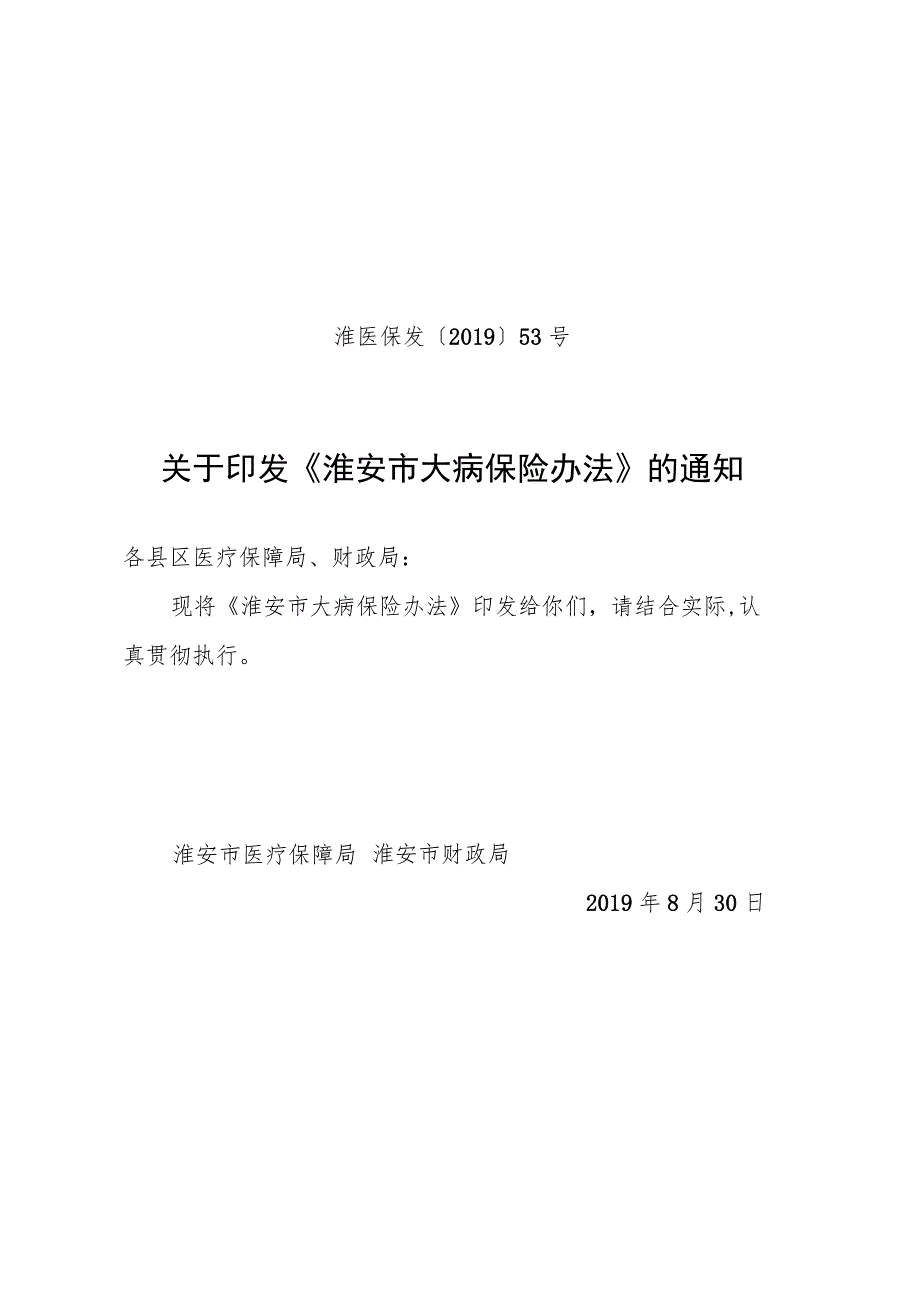 淮医保发〔2019〕53号

关于印发《淮安市大病保险办法》的通知

各县区医疗保障局、财政局：

现将《淮安市大病保险办法》印发给你们，请结合实际,认真贯彻执行。

淮安市医疗保障局 淮安市财政局

2019年8月30日